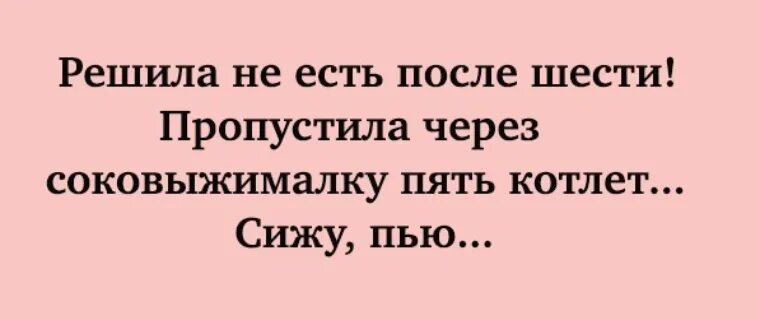 Решила не есть после шести! Пропустила через соковыжималку пять котлет... Сижу, пью...